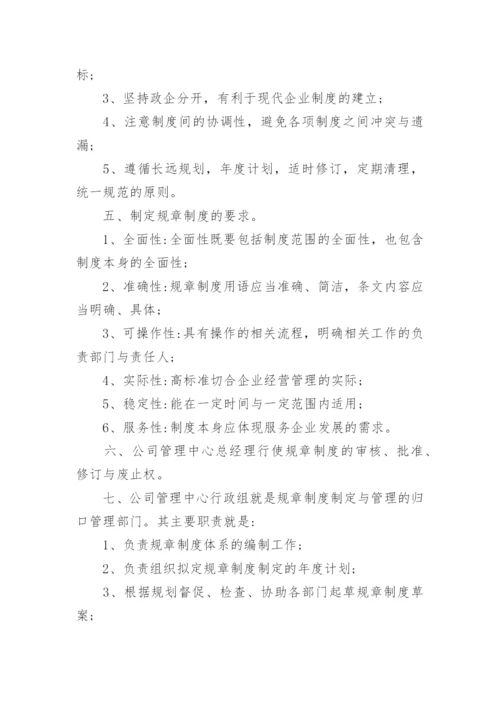 标；

3、坚持政企分开，有利于现代企业制度的建立；

4、注意制度间的协调性，避免各项制度之间冲突与遗漏；

5、遵循长远规划，年度计划，适时修订，定期清理，统一规范的原则。

五、制定规章制度的要求。

1、全面性：全面性既要包括制度范围的全面性，也包含制度本身的全面性；

2、准确性：规章制度用语应当准确、简洁，条文内容应当明确、具体；

3、可操作性：具有操作的相关流程，明确相关工作的负责部门与责任人；

4、实际性：高标准切合企业经营管理的实际；

5、稳定性：能在一定时间与一定范围内适用；

6、服务性：制度本身应体现服务企业发展的需求。

六、公司管理中心总经理行使规章制度的审核、批准、修订与废止权。

七、公司管理中心行政组就是规章制度制定与管理的归口管理部门。其主要职责就是：

1、负责规章制度体系的编制工作；

2、负责组织拟定规章制度制定的年度计划；

3、根据规划督促、检查、协助各部门起草规章制度草案；